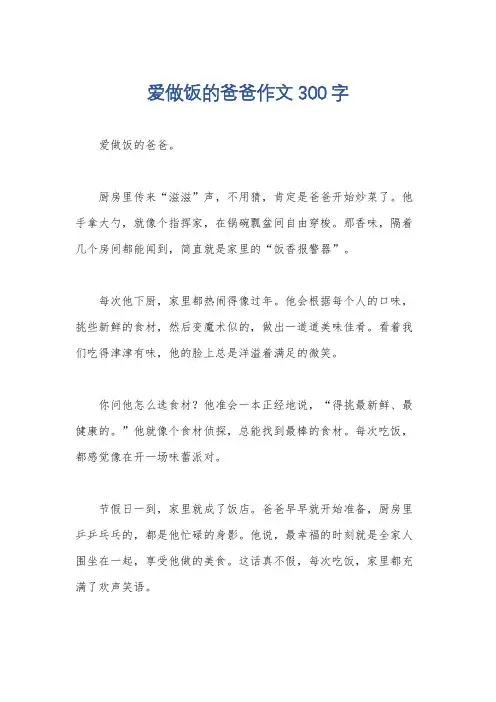 爱做饭的爸爸作文300字

爱做饭的爸爸。

厨房里传来“滋滋”声，不用猜，肯定是爸爸开始炒菜了。他手拿大勺，就像个指挥家，在锅碗瓢盆间自由穿梭。那香味，隔着几个房间都能闻到，简直就是家里的“饭香报警器”。

每次他下厨，家里都热闹得像过年。他会根据每个人的口味，挑些新鲜的食材，然后变魔术似的，做出一道道美味佳肴。看着我们吃得津津有味，他的脸上总是洋溢着满足的微笑。

你问他怎么选食材？他准会一本正经地说，“得挑最新鲜、最健康的。”他就像个食材侦探，总能找到最棒的食材。每次吃饭，都感觉像在开一场味蕾派对。

节假日一到，家里就成了饭店。爸爸早早就开始准备，厨房里乒乒乓乓的，都是他忙碌的身影。他说，最幸福的时刻就是全家人围坐在一起，享受他做的美食。这话真不假，每次吃饭，家里都充满了欢声笑语。